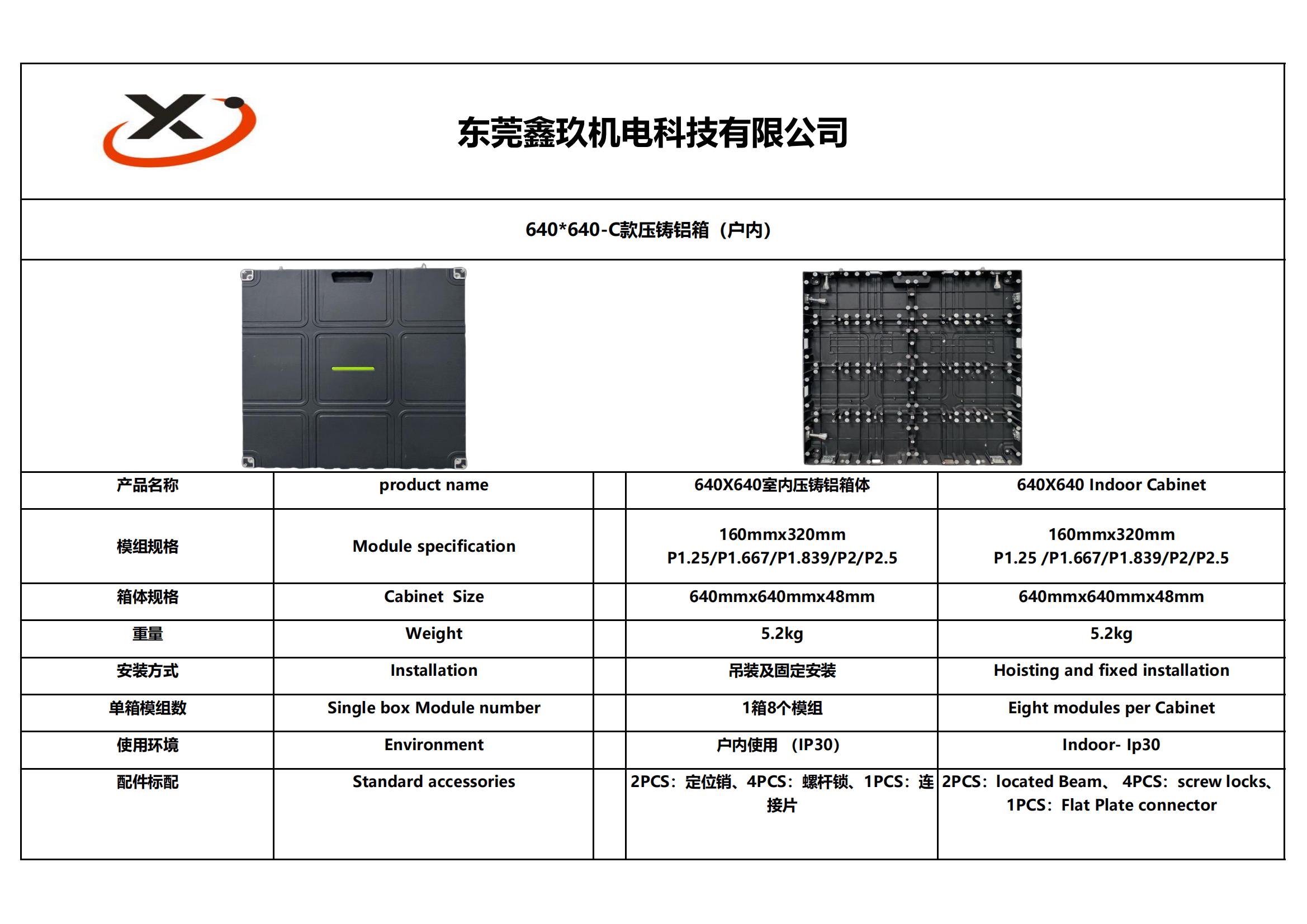 东莞鑫玖机电科技有限公司

640*640-C款压铸铝箱（户内）

| 产品名称 | product name | | 640X640室内压铸铝箱体 | 640X640 Indoor Cabinet |
|---|---|---|---|---|
| 模组规格 | Module specification | | 160mmx320mm P1.25/P1.667/P1.839/P2/P2.5 | 160mmx320mm P1.25 /P1.667/P1.839/P2/P2.5 |
| 箱体规格 | Cabinet Size | | 640mmx640mmx48mm | 640mmx640mmx48mm |
| 重量 | Weight | | 5.2kg | 5.2kg |
| 安装方式 | Installation | | 吊装及固定安装 | Hoisting and fixed installation |
| 单箱模组数 | Single box Module number | | 1箱8个模组 | Eight modules per Cabinet |
| 使用环境 | Environment | | 户内使用 （IP30） | Indoor- Ip30 |
| 配件标配 | Standard accessories | | 2PCS：定位销、4PCS：螺杆锁、1PCS：连接片 | 2PCS：located Beam、 4PCS：screw locks、1PCS：Flat Plate connector |